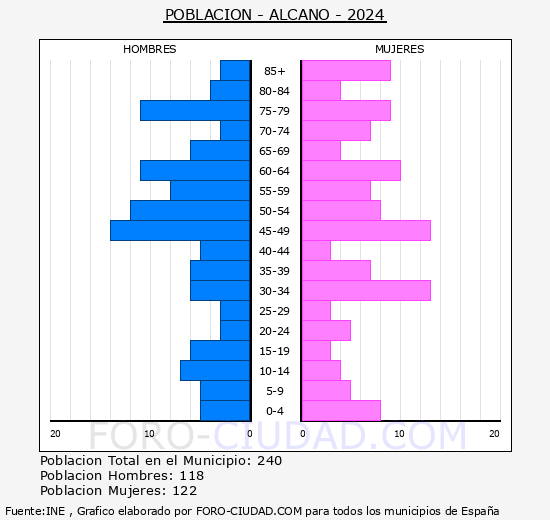 POBLACION - ALCANO - 2024

HOMBRES

MUJERES

85+
80-84
75-79
70-74
65-69
60-64
55-59
50-54
45-49
40-44
35-39
30-34
25-29
20-24
15-19
10-14
5-9
0-4

20 10 0 0 10 20

FORO-CIUDAD.COM

Poblacion Total en el Municipio: 240
Poblacion Hombres: 118
Poblacion Mujeres: 122

Fuente:INE , Grafico elaborado por FORO-CIUDAD.COM para todos los municipios de España